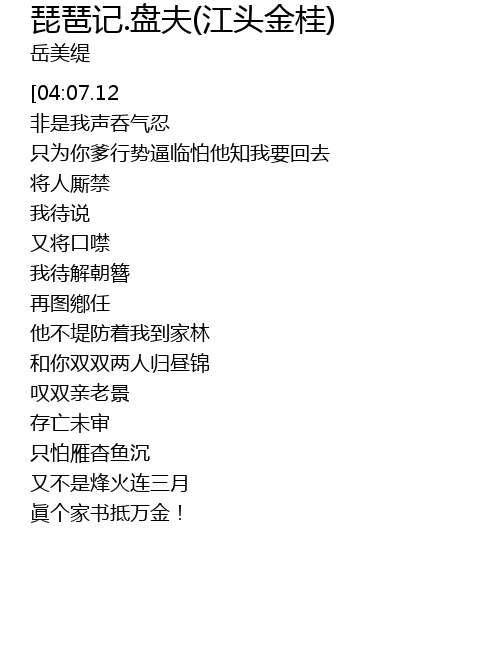 琵琶记.盘夫(江头金桂)
岳美缇

[04:07.12
非是我声吞气忍
只为你爹行势逼临怕他知我要回去
将人厮禁
我待说
又将口噤
我待解朝簪
再图鄉任
他不堤防着我到家林
和你双双两人归昼锦
叹双亲老景
存亡未审
只怕雁杳鱼沉
又不是烽火连三月
眞个家书抵万金！